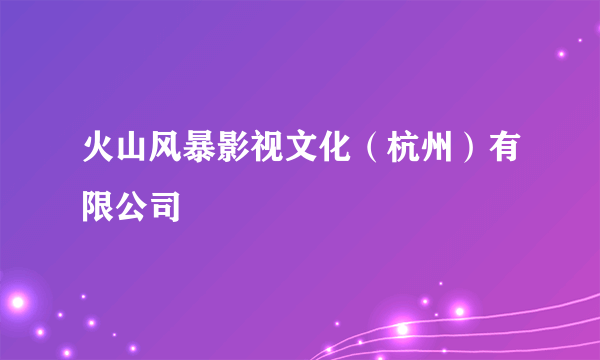 火山风暴影视文化（杭州）有限公司